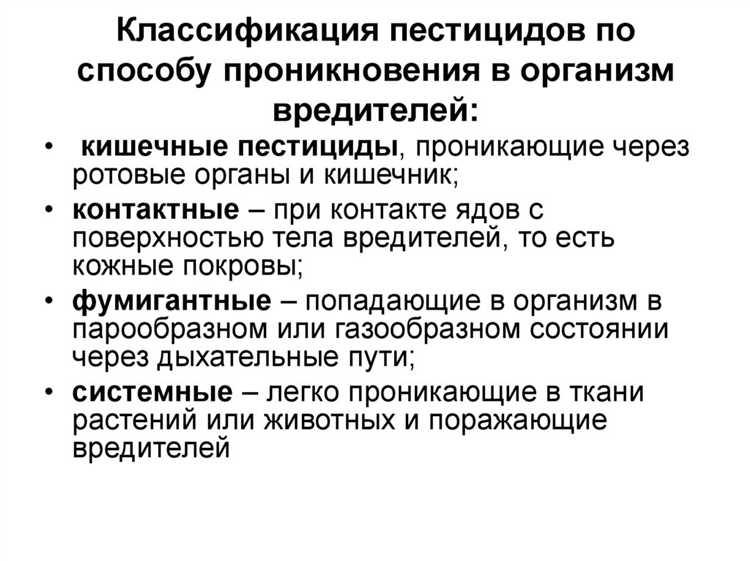 Классификация пестицидов по способу проникновения в организм вредителей:

• кишечные пестициды, проникающие через ротовые органы и кишечник;
• контактные – при контакте ядов с поверхностью тела вредителей, то есть кожные покровы;
• фумигантные – попадающие в организм в парообразном или газообразном состоянии через дыхательные пути;
• системные – легко проникающие в ткани растений или животных и поражающие вредителей